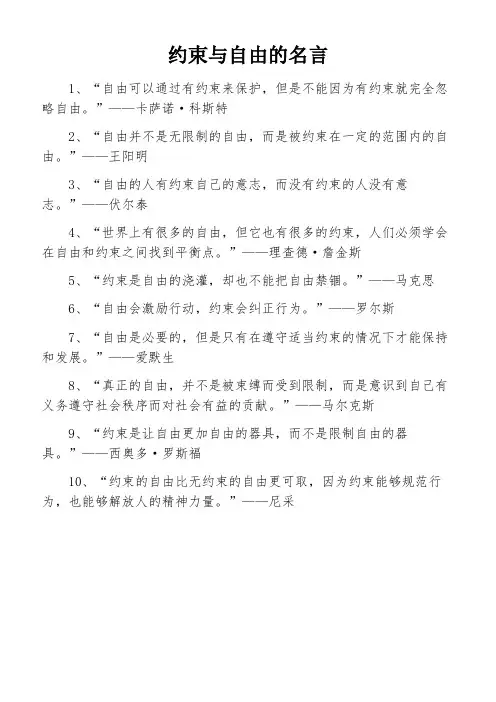 约束与自由的名言

1、“自由可以通过有约束来保护，但是不能因为有约束就完全忽略自由。”——卡萨诺·科斯特

2、“自由并不是无限制的自由，而是被约束在一定的范围内的自由。”——王阳明

3、“自由的人有约束自己的意志，而没有约束的人没有意志。”——伏尔泰

4、“世界上有很多的自由，但它也有很多的约束，人们必须学会在自由和约束之间找到平衡点。”——理查德·詹金斯

5、“约束是自由的浇灌，却也不能把自由禁锢。”——马克思

6、“自由会激励行动，约束会纠正行为。”——罗尔斯

7、“自由是必要的，但是只有在遵守适当约束的情况下才能保持和发展。”——爱默生

8、“真正的自由，并不是被束缚而受到限制，而是意识到自己有义务遵守社会秩序而对社会有益的贡献。”——马尔克斯

9、“约束是让自由更加自由的器具，而不是限制自由的器具。”——西奥多·罗斯福

10、“约束的自由比无约束的自由更可取，因为约束能够规范行为，也能够解放人的精神力量。”——尼采